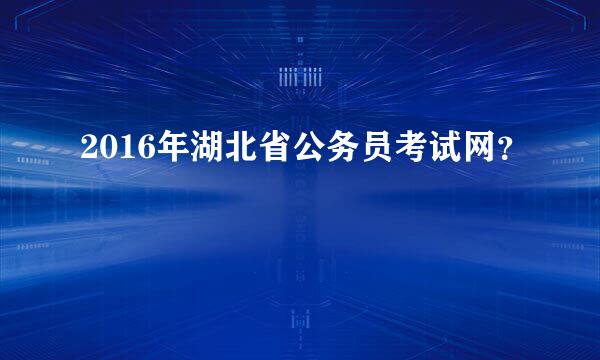 2016年湖北省公务员考试网?